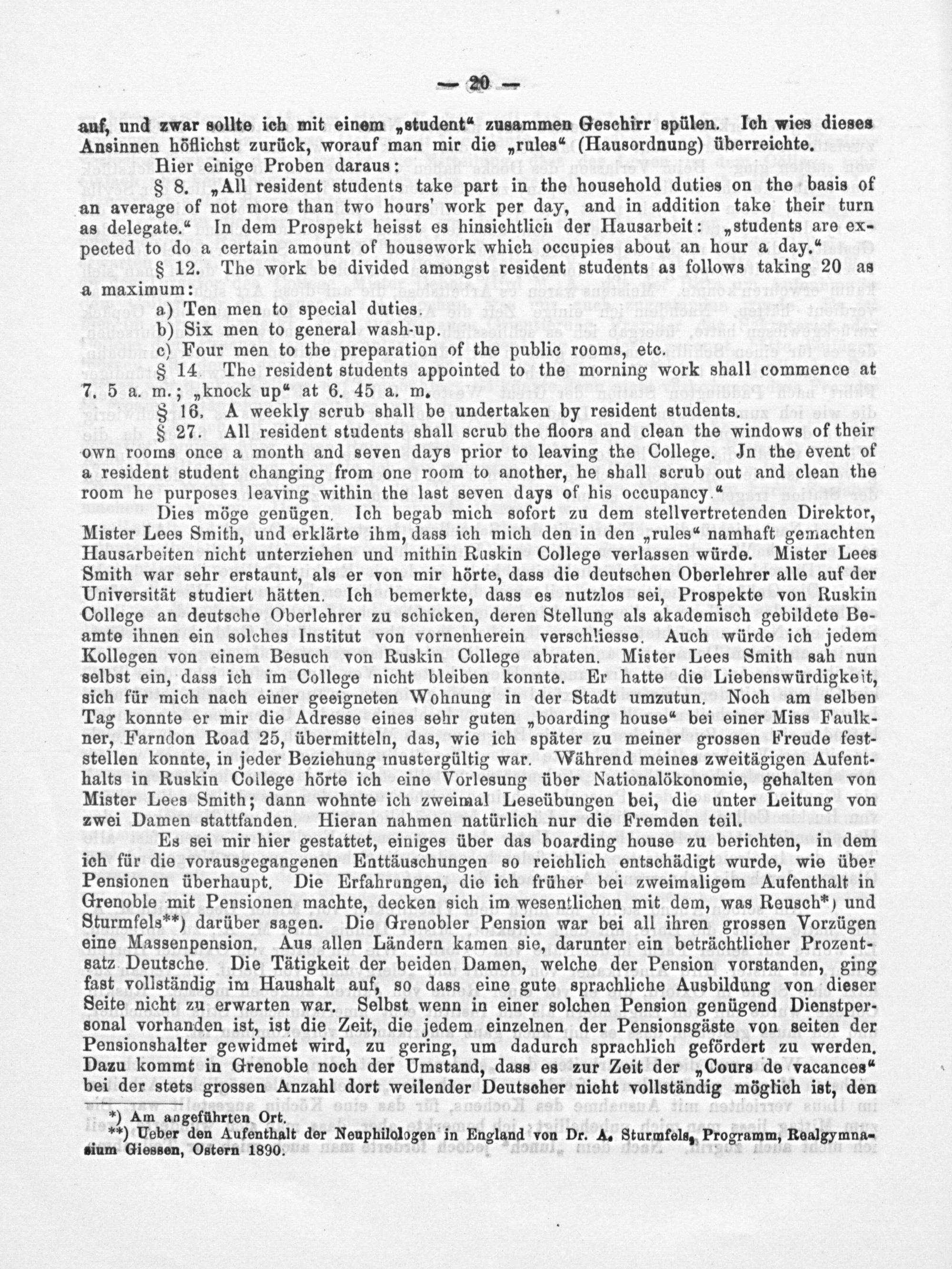 — 20 —

auf, und zwar sollte ich mit einem „student“ zusammen Geschirr spülen. Ich wies dieses Ansinnen höflichst zurück, worauf man mir die „rules“ (Hausordnung) überreichte.

Hier einige Proben daraus:

§ 8. „All resident students take part in the household duties on the basis of an average of not more than two hours' work per day, and in addition take their turn as delegate.“ In dem Prospekt heisst es hinsichtlich der Hausarbeit: „students are expected to do a certain amount of housework which occupies about an hour a day.“

§ 12. The work be divided amongst resident students as follows taking 20 as a maximum:

a) Ten men to special duties.

b) Six men to general wash-up.

c) Four men to the preparation of the public rooms, etc.

§ 14 The resident students appointed to the morning work shall commence at 7. 5 a. m.; „knock up“ at 6. 45 a. m.

§ 16. A weekly scrub shall be undertaken by resident students.

§ 27. All resident students shall scrub the floors and clean the windows of their own rooms once a month and seven days prior to leaving the College. Jn the event of a resident student changing from one room to another, he shall scrub out and clean the room he purposes leaving within the last seven days of his occupancy.“

Dies möge genügen. Ich begab mich sofort zu dem stellvertretenden Direktor, Mister Lees Smith, und erklärte ihm, dass ich mich den in den „rules“ namhaft gemachten Hausarbeiten nicht unterziehen und mithin Ruskin College verlassen würde. Mister Lees Smith war sehr erstaunt, als er von mir hörte, dass die deutschen Oberlehrer alle auf der Universität studiert hätten. Ich bemerkte, dass es nutzlos sei, Prospekte von Ruskin College an deutsche Oberlehrer zu schicken, deren Stellung als akademisch gebildete Beamte ihnen ein solches Institut von vornenherein verschliesse. Auch würde ich jedem Kollegen von einem Besuch von Ruskin College abraten. Mister Lees Smith sah nun selbst ein, dass ich im College nicht bleiben konnte. Er hatte die Liebenswürdigkeit, sich für mich nach einer geeigneten Wohnung in der Stadt umzutun. Noch am selben Tag konnte er mir die Adresse eines sehr guten „boarding house“ bei einer Miss Faulkner, Farndon Road 25, übermitteln, das, wie ich später zu meiner grossen Freude feststellen konnte, in jeder Beziehung mustergültig war. Während meines zweitägigen Aufenthalts in Ruskin College hörte ich eine Vorlesung über Nationalökonomie, gehalten von Mister Lees Smith; dann wohnte ich zweimal Leseübungen bei, die unter Leitung von zwei Damen stattfanden. Hieran nahmen natürlich nur die Fremden teil.

Es sei mir hier gestattet, einiges über das boarding house zu berichten, in dem ich für die vorausgegangenen Enttäuschungen so reichlich entschädigt wurde, wie über Pensionen überhaupt. Die Erfahrungen, die ich früher bei zweimaligem Aufenthalt in Grenoble mit Pensionen machte, decken sich im wesentlichen mit dem, was Reusch*) und Sturmfels**) darüber sagen. Die Grenobler Pension war bei all ihren grossen Vorzügen eine Massenpension. Aus allen Ländern kamen sie, darunter ein beträchtlicher Prozentsatz Deutsche. Die Tätigkeit der beiden Damen, welche der Pension vorstanden, ging fast vollständig im Haushalt auf, so dass eine gute sprachliche Ausbildung von dieser Seite nicht zu erwarten war. Selbst wenn in einer solchen Pension genügend Dienstpersonal vorhanden ist, ist die Zeit, die jedem einzelnen der Pensionsgäste von seiten der Pensionshalter gewidmet wird, zu gering, um dadurch sprachlich gefördert zu werden. Dazu kommt in Grenoble noch der Umstand, dass es zur Zeit der „Cours de vacances“ bei der stets grossen Anzahl dort weilender Deutscher nicht vollständig möglich ist, den

*) Am angeführten Ort.
**) Ueber den Aufenthalt der Neuphilologen in England von Dr. A. Sturmfels, Programm, Realgymnasium Giessen, Ostern 1890.